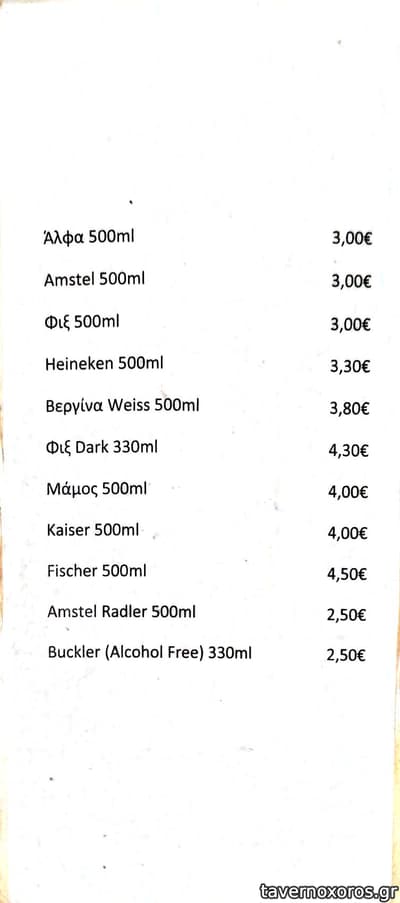 | | |
|---|---|
| Άλφα 500ml | 3,00€ |
| Amstel 500ml | 3,00€ |
| Φιξ 500ml | 3,00€ |
| Heineken 500ml | 3,30€ |
| Βεργίνα Weiss 500ml | 3,80€ |
| Φιξ Dark 330ml | 4,30€ |
| Μάμος 500ml | 4,00€ |
| Kaiser 500ml | 4,00€ |
| Fischer 500ml | 4,50€ |
| Amstel Radler 500ml | 2,50€ |
| Buckler (Alcohol Free) 330ml | 2,50€ |

tavernoxoros.gr